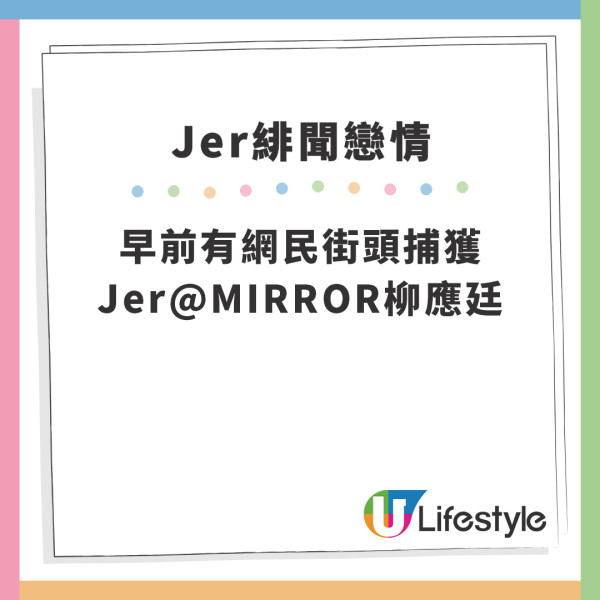 Jer緋聞戀情

早前有網民街頭捕獲
Jer@MIRROR柳應廷

U Lifestyle